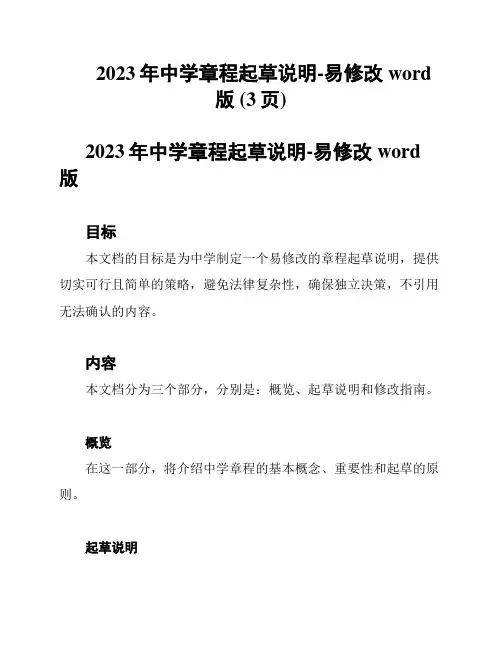 2023 年中学章程起草说明-易修改 word 版 (3 页)

2023 年中学章程起草说明-易修改 word 版

目标

本文档的目标是为中学制定一个易修改的章程起草说明，提供切实可行且简单的策略，避免法律复杂性，确保独立决策，不引用无法确认的内容。

内容

本文档分为三个部分，分别是：概览、起草说明和修改指南。

概览

在这一部分，将介绍中学章程的基本概念、重要性和起草的原则。

起草说明